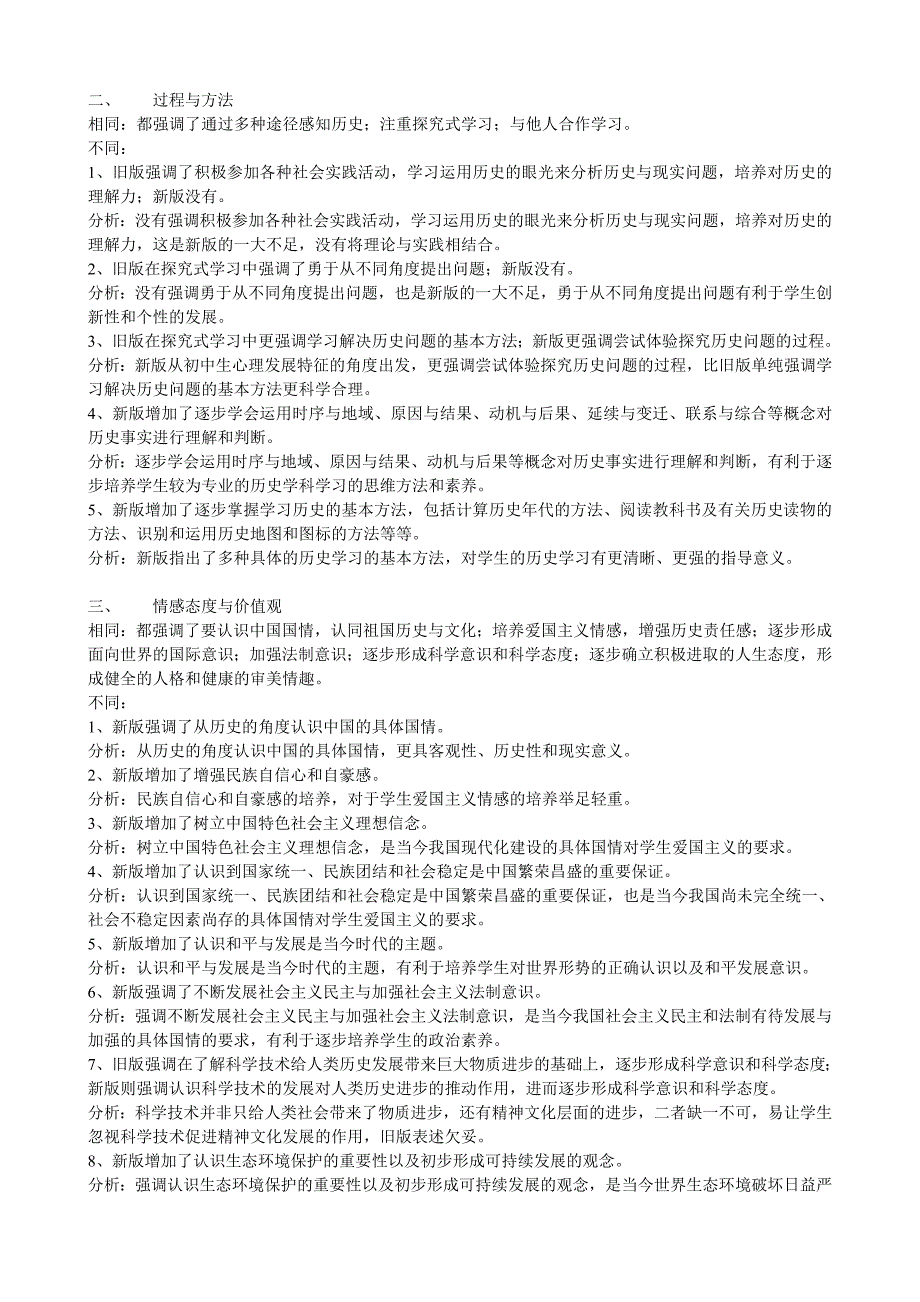 二、　　过程与方法
相同：都强调了通过多种途径感知历史；注重探究式学习；与他人合作学习。
不同：
1、旧版强调了积极参加各种社会实践活动，学习运用历史的眼光来分析历史与现实问题，培养对历史的理解力；新版没有。
分析：没有强调积极参加各种社会实践活动，学习运用历史的眼光来分析历史与现实问题，培养对历史的理解力，这是新版的一大不足，没有将理论与实践相结合。
2、旧版在探究式学习中强调了勇于从不同角度提出问题；新版没有。
分析：没有强调勇于从不同角度提出问题，也是新版的一大不足，勇于从不同角度提出问题有利于学生创新性和个性的发展。
3、旧版在探究式学习中更强调学习解决历史问题的基本方法；新版更强调尝试体验探究历史问题的过程。
分析：新版从初中生心理发展特征的角度出发，更强调尝试体验探究历史问题的过程，比旧版单纯强调学习解决历史问题的基本方法更科学合理。
4、新版增加了逐步学会运用时序与地域、原因与结果、动机与后果、延续与变迁、联系与综合等概念对历史事实进行理解和判断。
分析：逐步学会运用时序与地域、原因与结果、动机与后果等概念对历史事实进行理解和判断，有利于逐步培养学生较为专业的历史学科学习的思维方法和素养。
5、新版增加了逐步掌握学习历史的基本方法，包括计算历史年代的方法、阅读教科书及有关历史读物的方法、识别和运用历史地图和图标的方法等等。
分析：新版指出了多种具体的历史学习的基本方法，对学生的历史学习有更清晰、更强的指导意义。

三、　　情感态度与价值观
相同：都强调了要认识中国国情，认同祖国历史与文化；培养爱国主义情感，增强历史责任感；逐步形成面向世界的国际意识；加强法制意识；逐步形成科学意识和科学态度；逐步确立积极进取的人生态度，形成健全的人格和健康的审美情趣。
不同：
1、新版强调了从历史的角度认识中国的具体国情。
分析：从历史的角度认识中国的具体国情，更具客观性、历史性和现实意义。
2、新版增加了增强民族自信心和自豪感。
分析：民族自信心和自豪感的培养，对于学生爱国主义情感的培养举足轻重。
3、新版增加了树立中国特色社会主义理想信念。
分析：树立中国特色社会主义理想信念，是当今我国现代化建设的具体国情对学生爱国主义的要求。
4、新版增加了认识到国家统一、民族团结和社会稳定是中国繁荣昌盛的重要保证。
分析：认识到国家统一、民族团结和社会稳定是中国繁荣昌盛的重要保证，也是当今我国尚未完全统一、社会不稳定因素尚存的具体国情对学生爱国主义的要求。
5、新版增加了认识和平与发展是当今时代的主题。
分析：认识和平与发展是当今时代的主题，有利于培养学生对世界形势的正确认识以及和平发展意识。
6、新版强调了不断发展社会主义民主与加强社会主义法制意识。
分析：强调不断发展社会主义民主与加强社会主义法制意识，是当今我国社会主义民主和法制有待发展与加强的具体国情的要求，有利于逐步培养学生的政治素养。
7、旧版强调在了解科学技术给人类历史发展带来巨大物质进步的基础上，逐步形成科学意识和科学态度；新版则强调认识科学技术的发展对人类历史进步的推动作用，进而逐步形成科学意识和科学态度。
分析：科学技术并非只给人类社会带来了物质进步，还有精神文化层面的进步，二者缺一不可，易让学生忽视科学技术促进精神文化发展的作用，旧版表述欠妥。
8、新版增加了认识生态环境保护的重要性以及初步形成可持续发展的观念。
分析：强调认识生态环境保护的重要性以及初步形成可持续发展的观念，是当今世界生态环境破坏日益严